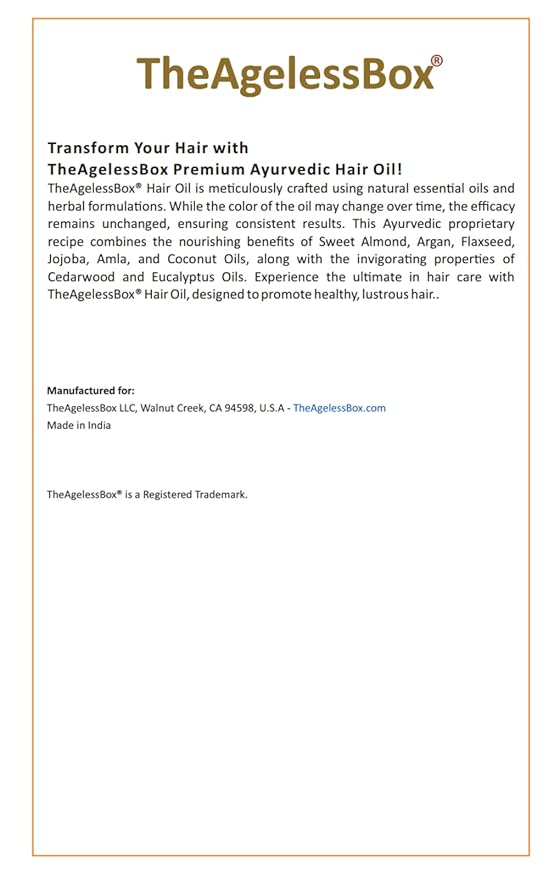 TheAgelessBox®

Transform Your Hair with
TheAgelessBox Premium Ayurvedic Hair Oil!

TheAgelessBox® Hair Oil is meticulously crafted using natural essential oils and herbal formulations. While the color of the oil may change over time, the efficacy remains unchanged, ensuring consistent results. This Ayurvedic proprietary recipe combines the nourishing benefits of Sweet Almond, Argan, Flaxseed, Jojoba, Amla, and Coconut Oils, along with the invigorating properties of Cedarwood and Eucalyptus Oils. Experience the ultimate in hair care with TheAgelessBox® Hair Oil, designed to promote healthy, lustrous hair..

Manufactured for:
TheAgelessBox LLC, Walnut Creek, CA 94598, U.S.A - TheAgelessBox.com
Made in India

TheAgelessBox® is a Registered Trademark.